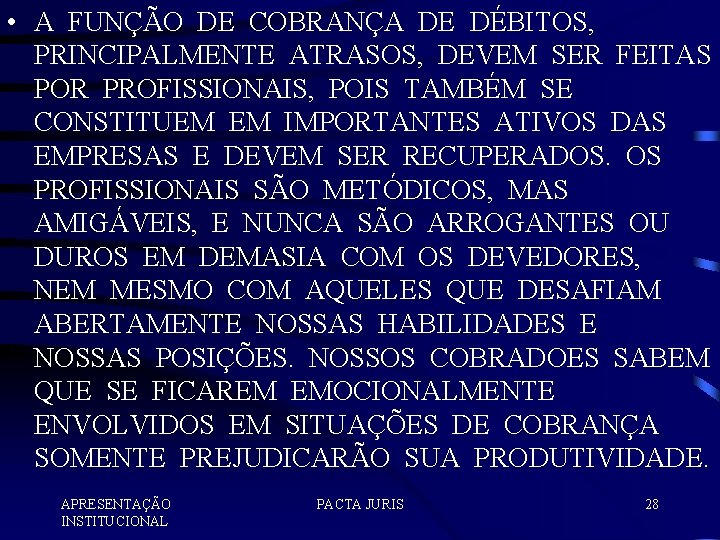 • A FUNÇÃO DE COBRANÇA DE DÉBITOS, PRINCIPALMENTE ATRASOS, DEVEM SER FEITAS POR PROFISSIONAIS, POIS TAMBÉM SE CONSTITUEM EM IMPORTANTES ATIVOS DAS EMPRESAS E DEVEM SER RECUPERADOS. OS PROFISSIONAIS SÃO METÓDICOS, MAS AMIGÁVEIS, E NUNCA SÃO ARROGANTES OU DUROS EM DEMASIA COM OS DEVEDORES, NEM MESMO COM AQUELES QUE DESAFIAM ABERTAMENTE NOSSAS HABILIDADES E NOSSAS POSIÇÕES. NOSSOS COBRADOES SABEM QUE SE FICAREM EMOCIONALMENTE ENVOLVIDOS EM SITUAÇÕES DE COBRANÇA SOMENTE PREJUDICARÃO SUA PRODUTIVIDADE.

APRESENTAÇÃO INSTITUCIONAL

PACTA JURIS

28